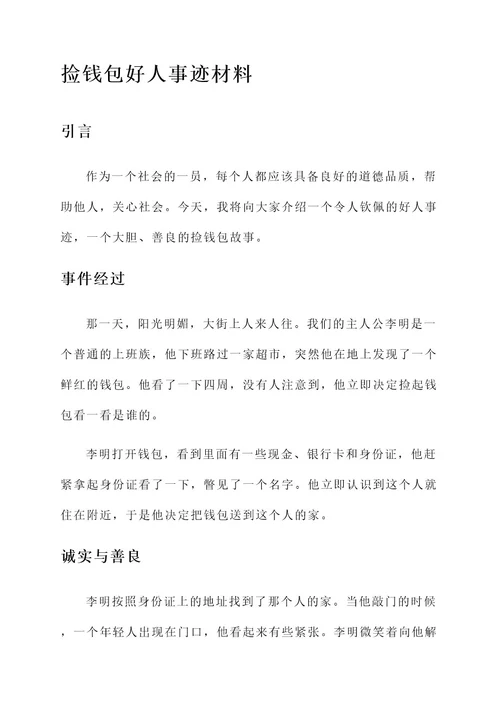 捡钱包好人事迹材料

引言

作为一个社会的一员，每个人都应该具备良好的道德品质，帮助他人，关心社会。今天，我将向大家介绍一个令人钦佩的好人事迹，一个大胆、善良的捡钱包故事。

事件经过

那一天，阳光明媚，大街上人来人往。我们的主人公李明是一个普通的上班族，他下班路过一家超市，突然他在地上发现了一个鲜红的钱包。他看了一下四周，没有人注意到，他立即决定捡起钱包看一看是谁的。

李明打开钱包，看到里面有一些现金、银行卡和身份证，他赶紧拿起身份证看了一下，瞥见了一个名字。他立即认识到这个人就住在附近，于是他决定把钱包送到这个人的家。

诚实与善良

李明按照身份证上的地址找到了那个人的家。当他敲门的时候，一个年轻人出现在门口，他看起来有些紧张。李明微笑着向他解